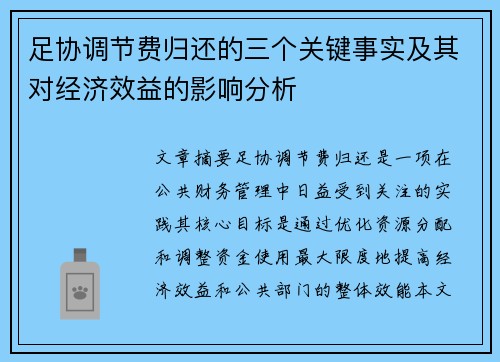 足协调节费归还的三个关键事实及其对经济效益的影响分析

文章摘要足协调节费归还是一项在公共财务管理中日益受到关注的实践其核心目标是通过优化资源分配和调整资金使用最大限度地提高经济效益和公共部门的整体效能本文